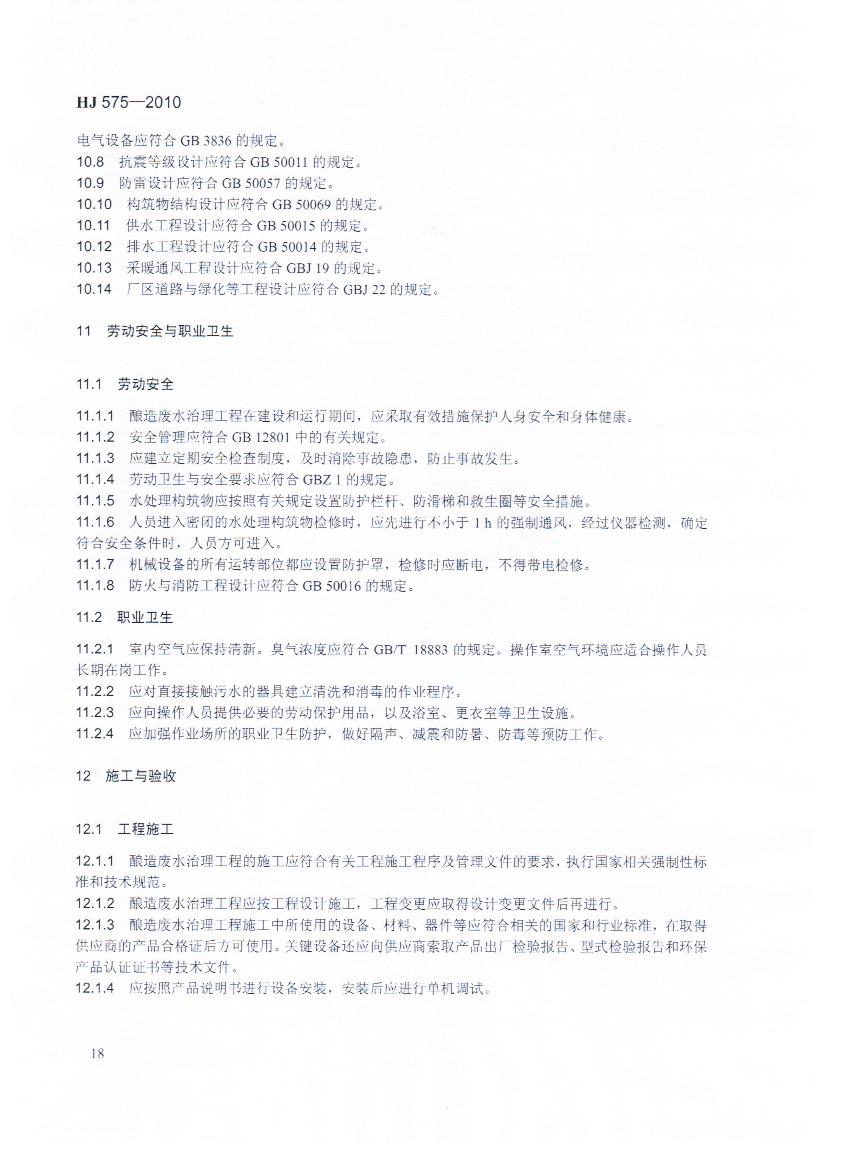 HJ 575—2010

电气设备应符合 GB 3836 的规定。

10.8 抗震等级设计应符合 GB 50011 的规定。

10.9 防雷设计应符合 GB 50057 的规定。

10.10 构筑物结构设计应符合 GB 50069 的规定。

10.11 供水工程设计应符合 GB 50015 的规定。

10.12 排水工程设计应符合 GB 50014 的规定。

10.13 采暖通风工程设计应符合 GBJ 19 的规定。

10.14 厂区道路与绿化等工程设计应符合 GBJ 22 的规定。

11 劳动安全与职业卫生

11.1 劳动安全

11.1.1 酿造废水治理工程在建设和运行期间，应采取有效措施保护人身安全和身体健康。

11.1.2 安全管理应符合 GB 12801 中的有关规定。

11.1.3 应建立定期安全检查制度，及时消除事故隐患，防止事故发生。

11.1.4 劳动卫生与安全要求应符合 GBZ 1 的规定。

11.1.5 水处理构筑物应按照有关规定设置防护栏杆、防滑梯和救生圈等安全措施。

11.1.6 人员进入密闭的水处理构筑物检修时，应先进行不小于 1 h 的强制通风，经过仪器检测，确定符合安全条件时，人员方可进入。

11.1.7 机械设备的所有运转部位都应设置防护罩，检修时应断电，不得带电检修。

11.1.8 防火与消防工程设计应符合 GB 50016 的规定。

11.2 职业卫生

11.2.1 室内空气应保持清新。臭气浓度应符合 GB/T 18883 的规定。操作室空气环境应适合操作人员长期在岗工作。

11.2.2 应对直接接触污水的器具建立清洗和消毒的作业程序。

11.2.3 应向操作人员提供必要的劳动保护用品，以及浴室、更衣室等卫生设施。

11.2.4 应加强作业场所的职业卫生防护，做好隔声、减震和防暑、防毒等预防工作。

12 施工与验收

12.1 工程施工

12.1.1 酿造废水治理工程的施工应符合有关工程施工程序及管理文件的要求，执行国家相关强制性标准和技术规范。

12.1.2 酿造废水治理工程应按工程设计施工，工程变更应取得设计变更文件后再进行。

12.1.3 酿造废水治理工程施工中所使用的设备、材料、器件等应符合相关的国家和行业标准，在取得供应商的产品合格证后方可使用。关键设备还应向供应商索取产品出厂检验报告、型式检验报告和环保产品认证证书等技术文件。

12.1.4 应按照产品说明书进行设备安装，安装后应进行单机调试。

18